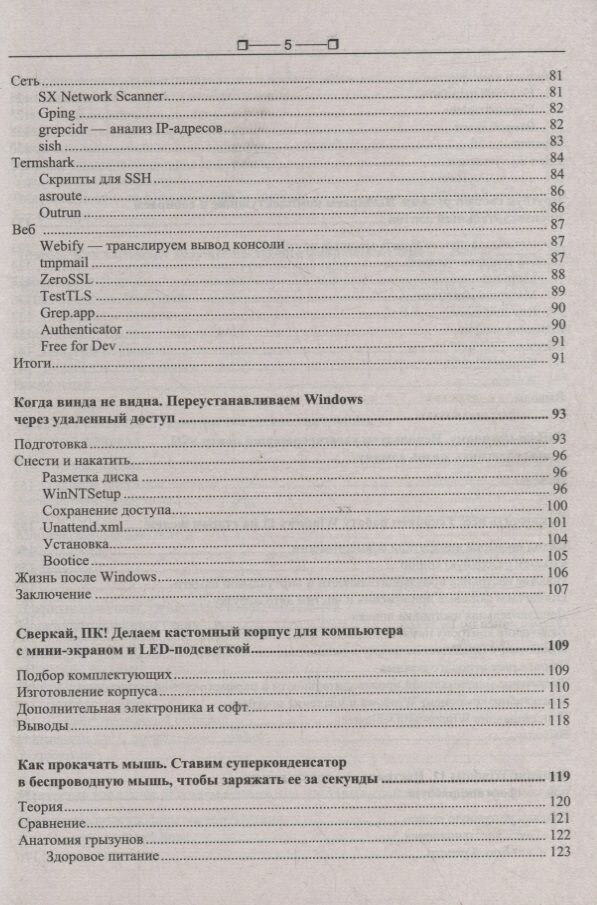 5

Сеть 81
SX Network Scanner 81
Gping 82
grepcidr — анализ IP-адресов 82
sish 83
Termshark 84
Скрипты для SSH 84
asroute 86
Outrun 86
Веб 87
Webify — транслируем вывод консоли 87
tmpmail 87
ZeroSSL 88
TestTLS 89
Grep.app 90
Authenticator 90
Free for Dev 91
Итоги 91

Когда винда не видна. Переустанавливаем Windows через удаленный доступ 93

Подготовка 93
Снести и накатить 96
Разметка диска 96
WinNTSetup 96
Сохранение доступа 100
Unattend.xml 101
Установка 104
Bootice 105
Жизнь после Windows 106
Заключение 107

Сверкай, ПК! Делаем кастомный корпус для компьютера с мини-экраном и LED-подсветкой 109

Подбор комплектующих 109
Изготовление корпуса 110
Дополнительная электроника и софт 115
Выводы 118

Как прокачать мышь. Ставим суперконденсатор в беспроводную мышь, чтобы заряжать ее за секунды 119

Теория 120
Сравнение 121
Анатомия грызунов 122
Здоровое питание 123